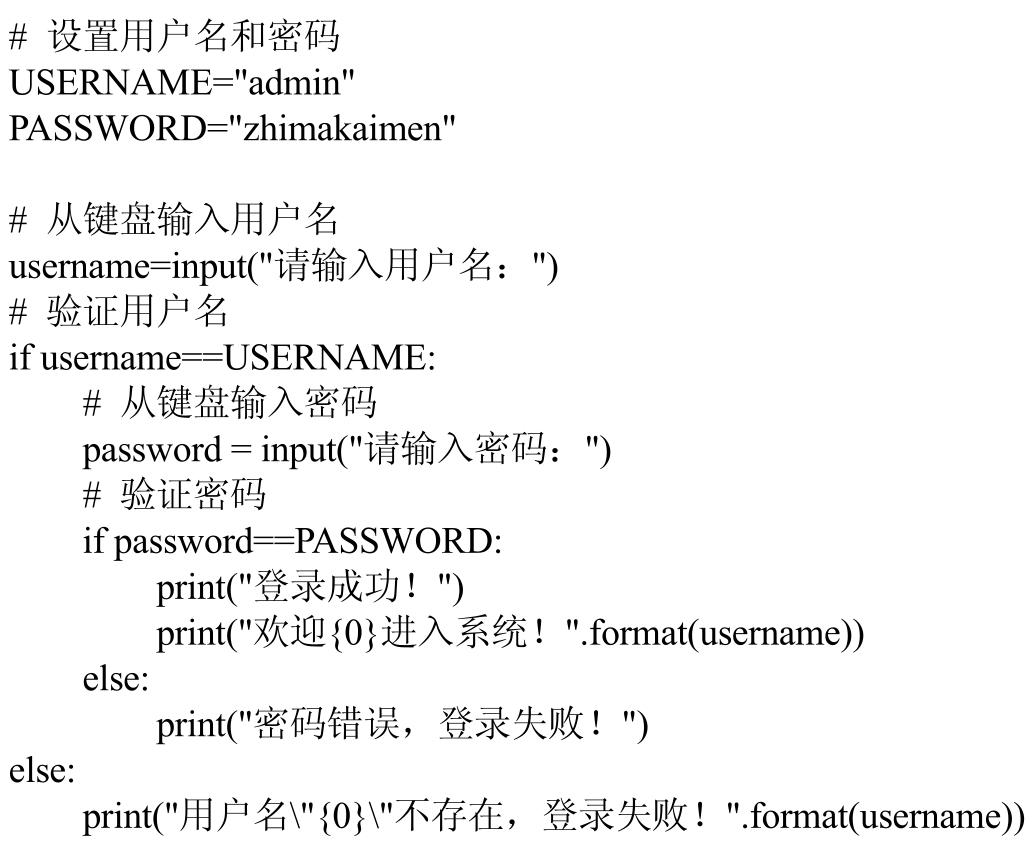 # 设置用户名和密码
USERNAME="admin"
PASSWORD="zhimakaimen"

# 从键盘输入用户名
username=input("请输入用户名：")
# 验证用户名
if username==USERNAME:
    # 从键盘输入密码
    password = input("请输入密码：")
    # 验证密码
    if password==PASSWORD:
        print("登录成功！")
        print("欢迎{0}进入系统！".format(username))
    else:
        print("密码错误，登录失败！")
else:
    print("用户名\"{0}\"不存在，登录失败！".format(username))